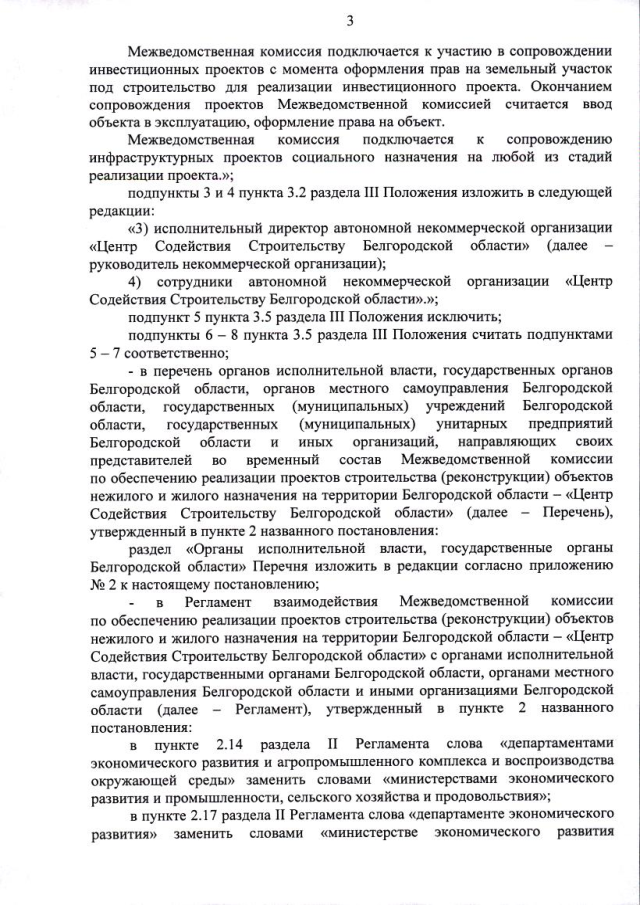 3

Межведомственная комиссия подключается к участию в сопровождении инвестиционных проектов с момента оформления прав на земельный участок под строительство для реализации инвестиционного проекта. Окончанием сопровождения проектов Межведомственной комиссией считается ввод объекта в эксплуатацию, оформление права на объект.

Межведомственная комиссия подключается к сопровождению инфраструктурных проектов социального назначения на любой из стадий реализации проекта.»;

подпункты 3 и 4 пункта 3.2 раздела III Положения изложить в следующей редакции:

«3) исполнительный директор автономной некоммерческой организации «Центр Содействия Строительству Белгородской области» (далее – руководитель некоммерческой организации);

4) сотрудники автономной некоммерческой организации «Центр Содействия Строительству Белгородской области».»;

подпункт 5 пункта 3.5 раздела III Положения исключить;

подпункты 6 – 8 пункта 3.5 раздела III Положения считать подпунктами 5 – 7 соответственно;

- в перечень органов исполнительной власти, государственных органов Белгородской области, органов местного самоуправления Белгородской области, государственных (муниципальных) учреждений Белгородской области, государственных (муниципальных) унитарных предприятий Белгородской области и иных организаций, направляющих своих представителей во временный состав Межведомственной комиссии по обеспечению реализации проектов строительства (реконструкции) объектов нежилого и жилого назначения на территории Белгородской области – «Центр Содействия Строительству Белгородской области» (далее – Перечень), утвержденный в пункте 2 названного постановления:

раздел «Органы исполнительной власти, государственные органы Белгородской области» Перечня изложить в редакции согласно приложению № 2 к настоящему постановлению;

- в Регламент взаимодействия Межведомственной комиссии по обеспечению реализации проектов строительства (реконструкции) объектов нежилого и жилого назначения на территории Белгородской области – «Центр Содействия Строительству Белгородской области» с органами исполнительной власти, государственными органами Белгородской области, органами местного самоуправления Белгородской области и иными организациями Белгородской области (далее – Регламент), утвержденный в пункте 2 названного постановления:

в пункте 2.14 раздела II Регламента слова «департаментами экономического развития и агропромышленного комплекса и воспроизводства окружающей среды» заменить словами «министерствами экономического развития и промышленности, сельского хозяйства и продовольствия»;

в пункте 2.17 раздела II Регламента слова «департаменте экономического развития» заменить словами «министерстве экономического развития